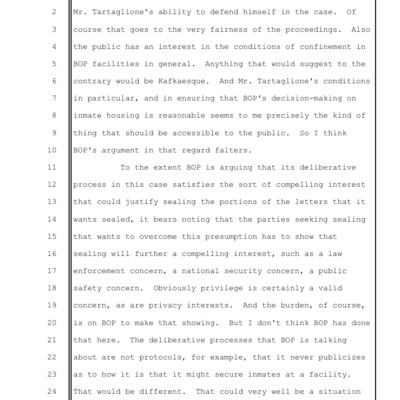 2 Mr. Tartaglione's ability to defend himself in the case. Of
3 course that goes to the very fairness of the proceedings. Also
4 the public has an interest in the conditions of confinement in
5 BOP facilities in general. Anything that would suggest to the
6 contrary would be Kafkaesque. And Mr. Tartaglione's conditions
7 in particular, and in ensuring that BOP's decision-making on
8 inmate housing is reasonable seems to me precisely the kind of
9 thing that should be accessible to the public. So I think
10 BOP's argument in that regard falters.

11 To the extent BOP is arguing that its deliberative
12 process in this case satisfies the sort of compelling interest
13 that could justify sealing the portions of the letters that it
14 wants sealed, it bears noting that the parties seeking sealing
15 that wants to overcome this presumption has to show that
16 sealing will further a compelling interest, such as a law
17 enforcement concern, a national security concern, a public
18 safety concern. Obviously privilege is certainly a valid
19 concern, as are privacy interests. And the burden, of course,
20 is on BOP to make that showing. But I don't think BOP has done
21 that here. The deliberative processes that BOP is talking
22 about are not protocols, for example, that it never publicizes
23 as to how it is that it might secure inmates at a facility.
24 That would be different. That could very well be a situation